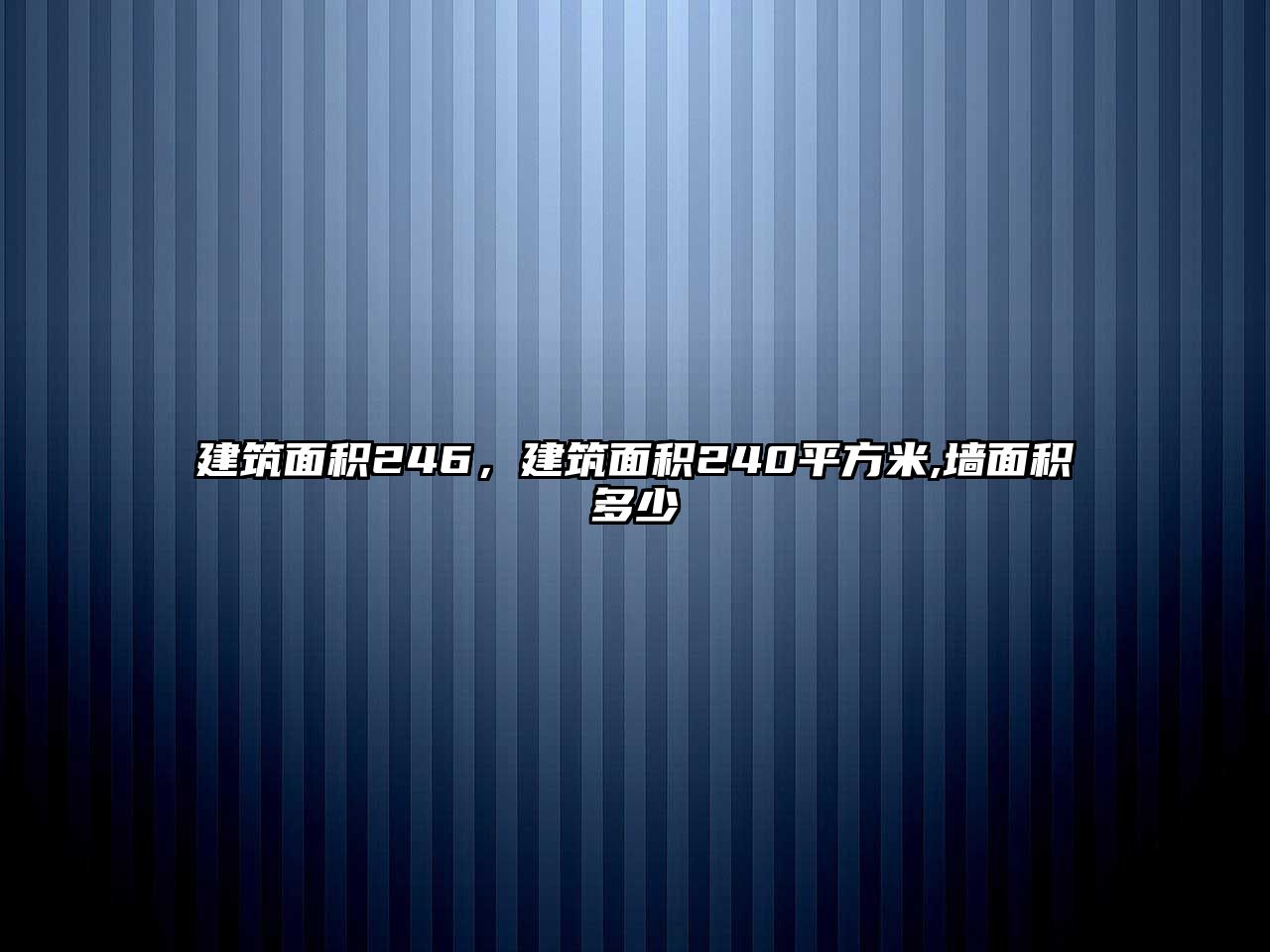 建筑面积246，建筑面积240平方米,墙面积多少